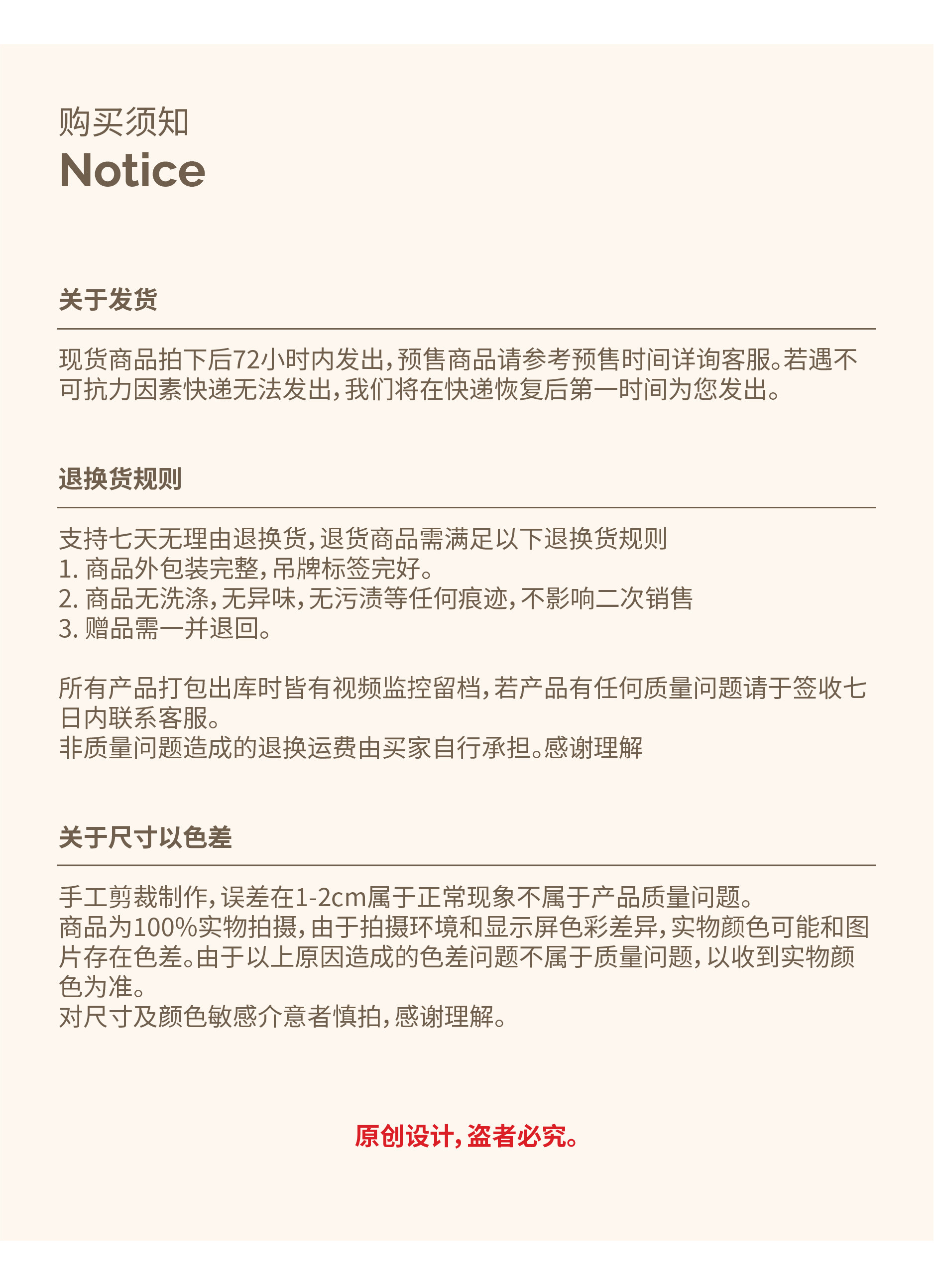 购买须知
Notice

关于发货

现货商品拍下后72小时内发出，预售商品请参考预售时间详询客服。若遇不可抗力因素快递无法发出，我们将在快递恢复后第一时间为您发出。

退换货规则

支持七天无理由退换货，退货商品需满足以下退换货规则
1. 商品外包装完整，吊牌标签完好。
2. 商品无洗涤，无异味，无污渍等任何痕迹，不影响二次销售
3. 赠品需一并退回。

所有产品打包出库时皆有视频监控留档，若产品有任何质量问题请于签收七日内联系客服。
非质量问题造成的退换运费由买家自行承担。感谢理解

关于尺寸以色差

手工剪裁制作，误差在1-2cm属于正常现象不属于产品质量问题。
商品为100%实物拍摄，由于拍摄环境和显示屏色彩差异，实物颜色可能和图片存在色差。由于以上原因造成的色差问题不属于质量问题，以收到实物颜色为准。
对尺寸及颜色敏感介意者慎拍，感谢理解。

原创设计，盗者必究。